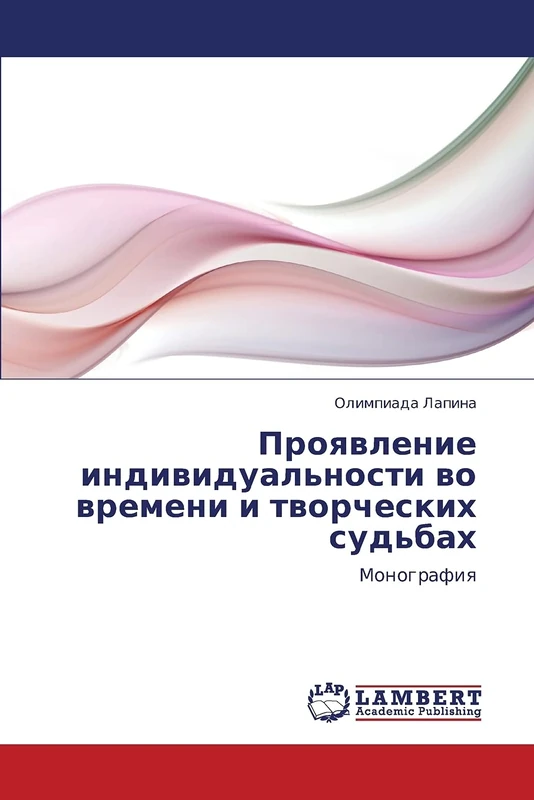 Олимпиада Лапина

Проявление индивидуальности во времени и творческих судьбах

Монография

LAP LAMBERT Academic Publishing